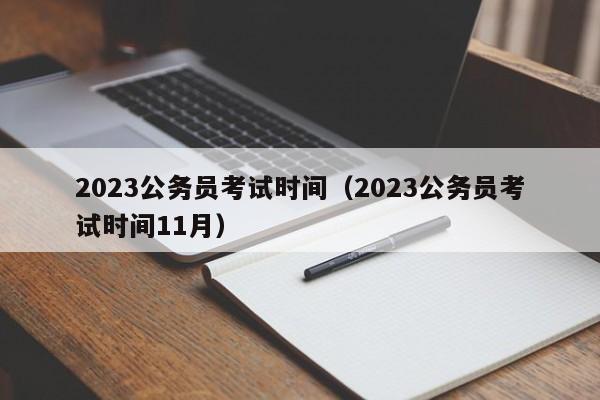 2023公务员考试时间（2023公务员考试时间11月）